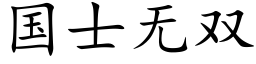 国士无双